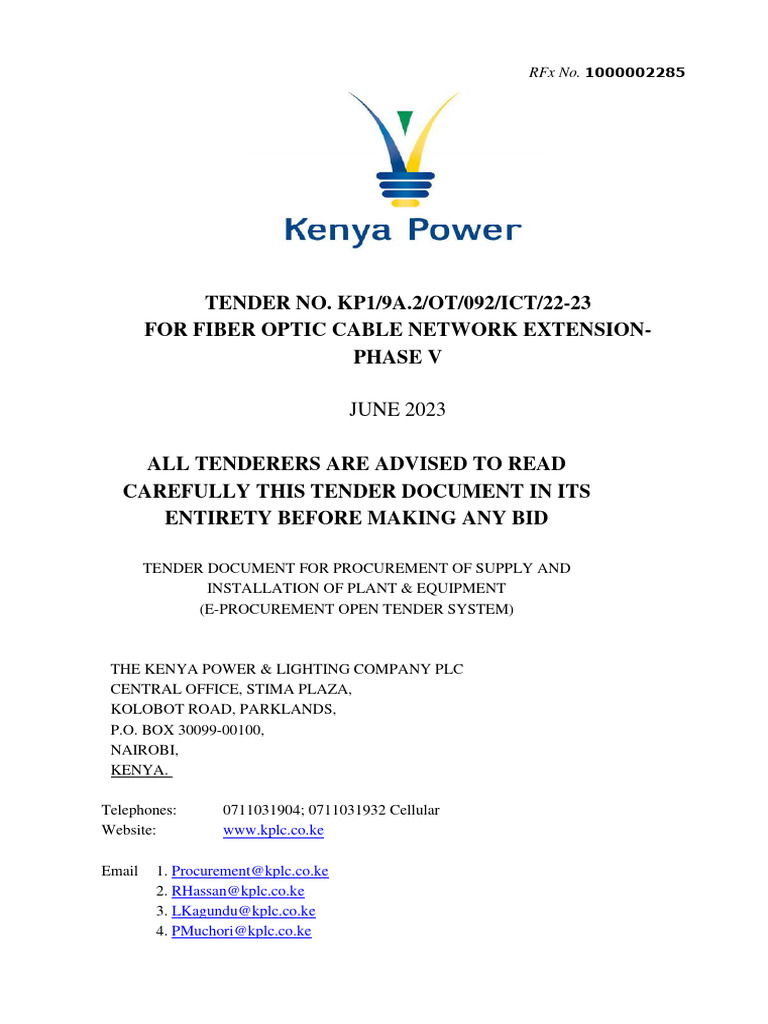 RFx No. 1000002285

Kenya Power

TENDER NO. KP1/9A.2/OT/092/ICT/22-23
FOR FIBER OPTIC CABLE NETWORK EXTENSION-PHASE V

JUNE 2023

ALL TENDERERS ARE ADVISED TO READ CAREFULLY THIS TENDER DOCUMENT IN ITS ENTIRETY BEFORE MAKING ANY BID

TENDER DOCUMENT FOR PROCUREMENT OF SUPPLY AND INSTALLATION OF PLANT & EQUIPMENT
(E-PROCUREMENT OPEN TENDER SYSTEM)

THE KENYA POWER & LIGHTING COMPANY PLC
CENTRAL OFFICE, STIMA PLAZA,
KOLOBOT ROAD, PARKLANDS,
P.O. BOX 30099-00100,
NAIROBI,
KENYA.

Telephones: 0711031904; 0711031932 Cellular
Website: www.kplc.co.ke

Email 1. Procurement@kplc.co.ke
2. RHassan@kplc.co.ke
3. LKagundu@kplc.co.ke
4. PMuchori@kplc.co.ke